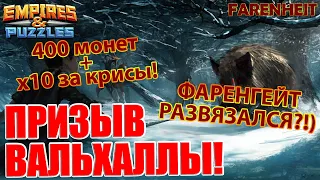 EMPIRES & PUZZLES

FARENHEIT

400 монет + x10 за крисы!

ФАРЕНГЕЙТ РАЗВЯЗАЛСЯ?!)

ПРИЗЫВ ВАЛЬХАЛЛЫ!